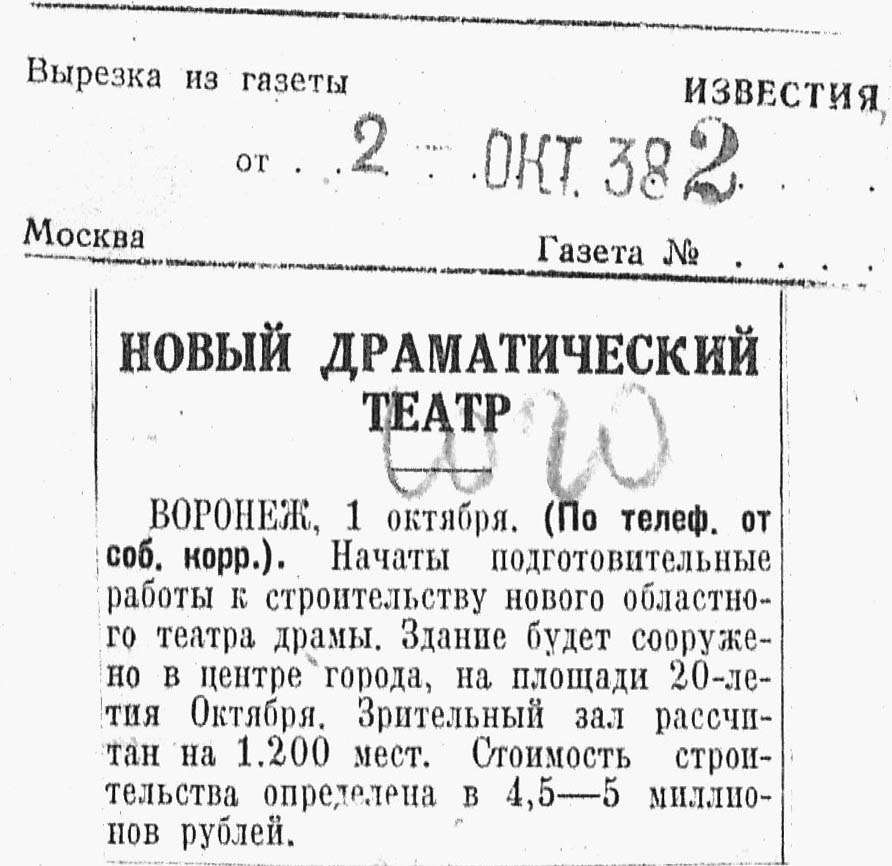 Вырезка из газеты ИЗВЕСТИЯ,

от 2 ОКТ. 38 2

Москва Газета №

НОВЫЙ ДРАМАТИЧЕСКИЙ ТЕАТР

ВОРОНЕЖ, 1 октября. (По телеф. от соб. корр.). Начаты подготовительные работы к строительству нового областного театра драмы. Здание будет сооружено в центре города, на площади 20-летия Октября. Зрительный зал рассчитан на 1.200 мест. Стоимость строительства определена в 4,5—5 миллионов рублей.